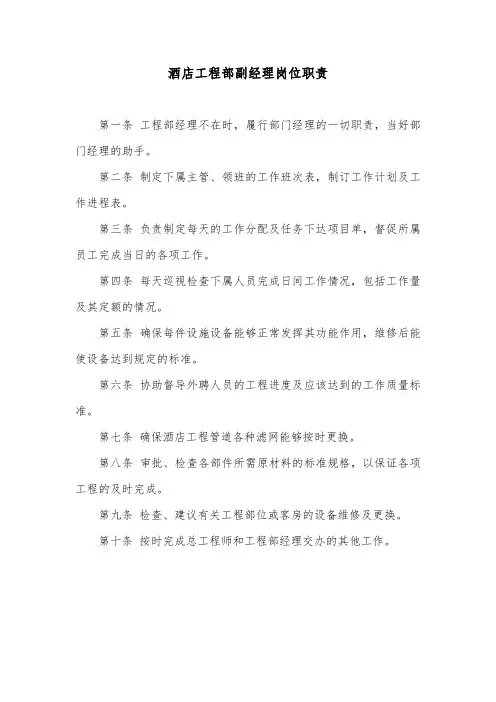 酒店工程部副经理岗位职责

第一条 工程部经理不在时，履行部门经理的一切职责，当好部门经理的助手。

第二条 制定下属主管、领班的工作班次表，制订工作计划及工作进程表。

第三条 负责制定每天的工作分配及任务下达项目单，督促所属员工完成当日的各项工作。

第四条 每天巡视检查下属人员完成日间工作情况，包括工作量及其定额的情况。

第五条 确保每件设施设备能够正常发挥其功能作用，维修后能使设备达到规定的标准。

第六条 协助督导外聘人员的工程进度及应该达到的工作质量标准。

第七条 确保酒店工程管道各种滤网能够按时更换。

第八条 审批、检查各部件所需原材料的标准规格，以保证各项工程的及时完成。

第九条 检查、建议有关工程部位或客房的设备维修及更换。

第十条 按时完成总工程师和工程部经理交办的其他工作。